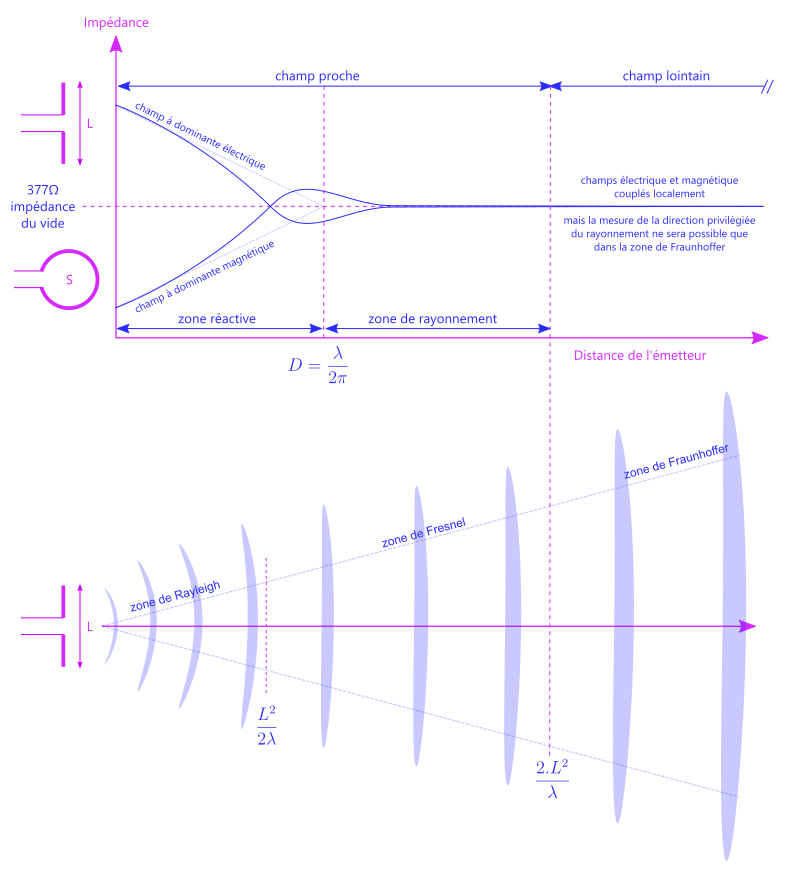 Impédance

champ proche

champ lointain

L

champ à dominante électrique

377Ω
impédance
du vide

champs électrique et magnétique couplés localement

mais la mesure de la direction privilégiée du rayonnement ne sera possible que dans la zone de Fraunhoffer

champ à dominante magnétique

S

zone réactive

zone de rayonnement

Distance de l'émetteur

$D = \frac{\lambda}{2\pi}$

zone de Fraunhoffer

zone de Fresnel

zone de Rayleigh

L

$\frac{L^2}{2\lambda}$

$\frac{2.L^2}{\lambda}$